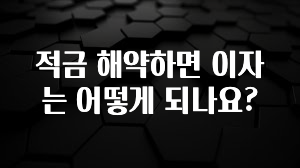 적금 해약하면 이자는 어떻게 되나요?